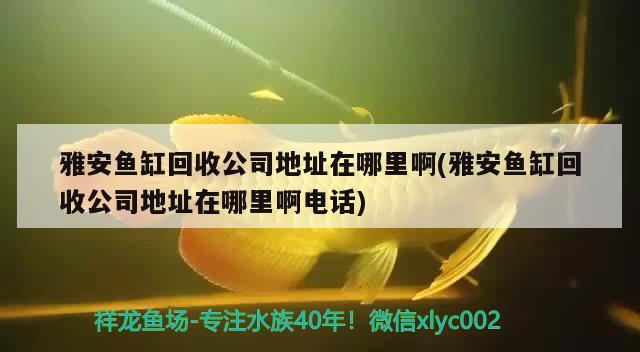 雅安鱼缸回收公司地址在哪里啊(雅安鱼缸回收公司地址在哪里啊电话)

祥龙鱼场-专注水族40年！微信xlyc002